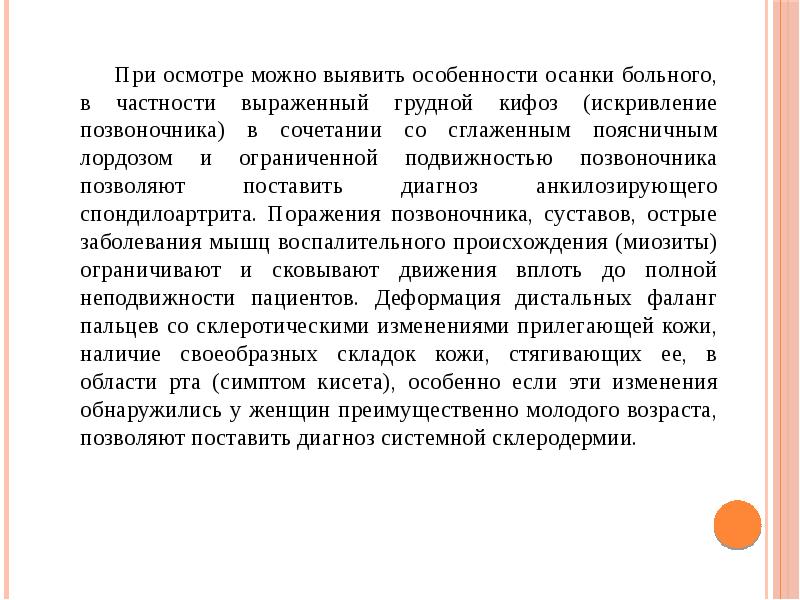 При осмотре можно выявить особенности осанки больного, в частности выраженный грудной кифоз (искривление позвоночника) в сочетании со сглаженным поясничным лордозом и ограниченной подвижностью позвоночника позволяют поставить диагноз анкилозирующего спондилоартрита. Поражения позвоночника, суставов, острые заболевания мышц воспалительного происхождения (миозиты) ограничивают и сковывают движения вплоть до полной неподвижности пациентов. Деформация дистальных фаланг пальцев со склеротическими изменениями прилегающей кожи, наличие своеобразных складок кожи, стягивающих ее, в области рта (симптом кисета), особенно если эти изменения обнаружились у женщин преимущественно молодого возраста, позволяют поставить диагноз системной склеродермии.